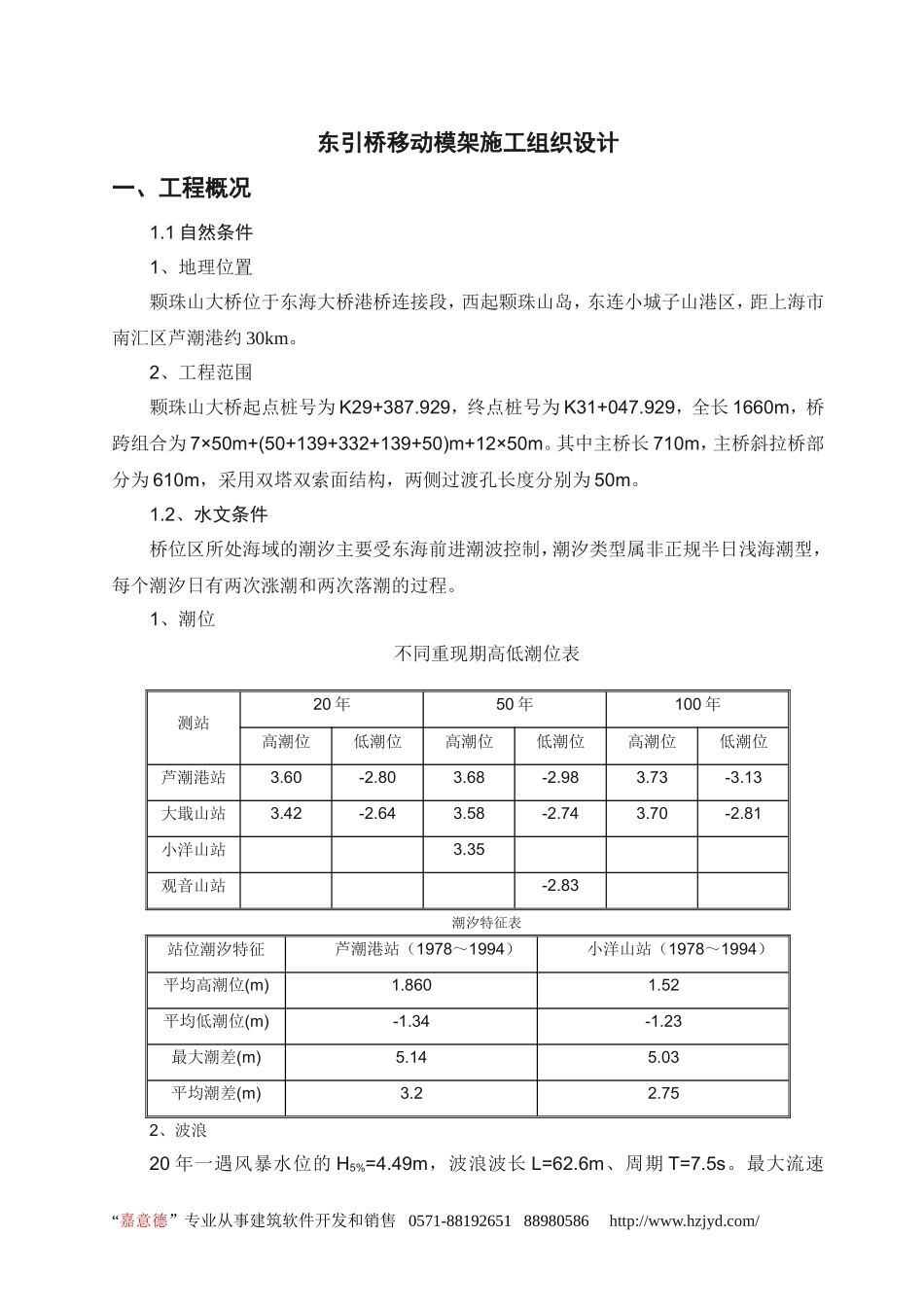 东引桥移动模架施工组织设计

一、工程概况

1.1 自然条件

1、地理位置

颗珠山大桥位于东海大桥港桥连接段，西起颗珠山岛，东连小城子山港区，距上海市南汇区芦潮港约 30km。

2、工程范围

颗珠山大桥起点桩号为 K29+387.929，终点桩号为 K31+047.929，全长 1660m，桥跨组合为 7×50m+(50+139+332+139+50)m+12×50m。其中主桥长 710m，主桥斜拉桥部分为 610m，采用双塔双索面结构，两侧过渡孔长度分别为 50m。

1.2、水文条件

桥位区所处海域的潮汐主要受东海前进潮波控制，潮汐类型属非正规半日浅海潮型，每个潮汐日有两次涨潮和两次落潮的过程。

1、潮位

不同重现期高低潮位表

| 测站 | 20 年 | | 50 年 | | 100 年 | |
|---|---|---|---|---|---|---|
| | 高潮位 | 低潮位 | 高潮位 | 低潮位 | 高潮位 | 低潮位 |
| 芦潮港站 | 3.60 | -2.80 | 3.68 | -2.98 | 3.73 | -3.13 |
| 大戢山站 | 3.42 | -2.64 | 3.58 | -2.74 | 3.70 | -2.81 |
| 小洋山站 | | | 3.35 | | | |
| 观音山站 | | | | -2.83 | | |

潮汐特征表

| 站位潮汐特征 | 芦潮港站（1978～1994） | 小洋山站（1978～1994） |
|---|---|---|
| 平均高潮位(m) | 1.860 | 1.52 |
| 平均低潮位(m) | -1.34 | -1.23 |
| 最大潮差(m) | 5.14 | 5.03 |
| 平均潮差(m) | 3.2 | 2.75 |

2、波浪

20 年一遇风暴水位的 $H_{5\%}$=4.49m，波浪波长 L=62.6m、周期 T=7.5s。最大流速

“嘉意德”专业从事建筑软件开发和销售 0571-88192651 88980586 http://www.hzjyd.com/